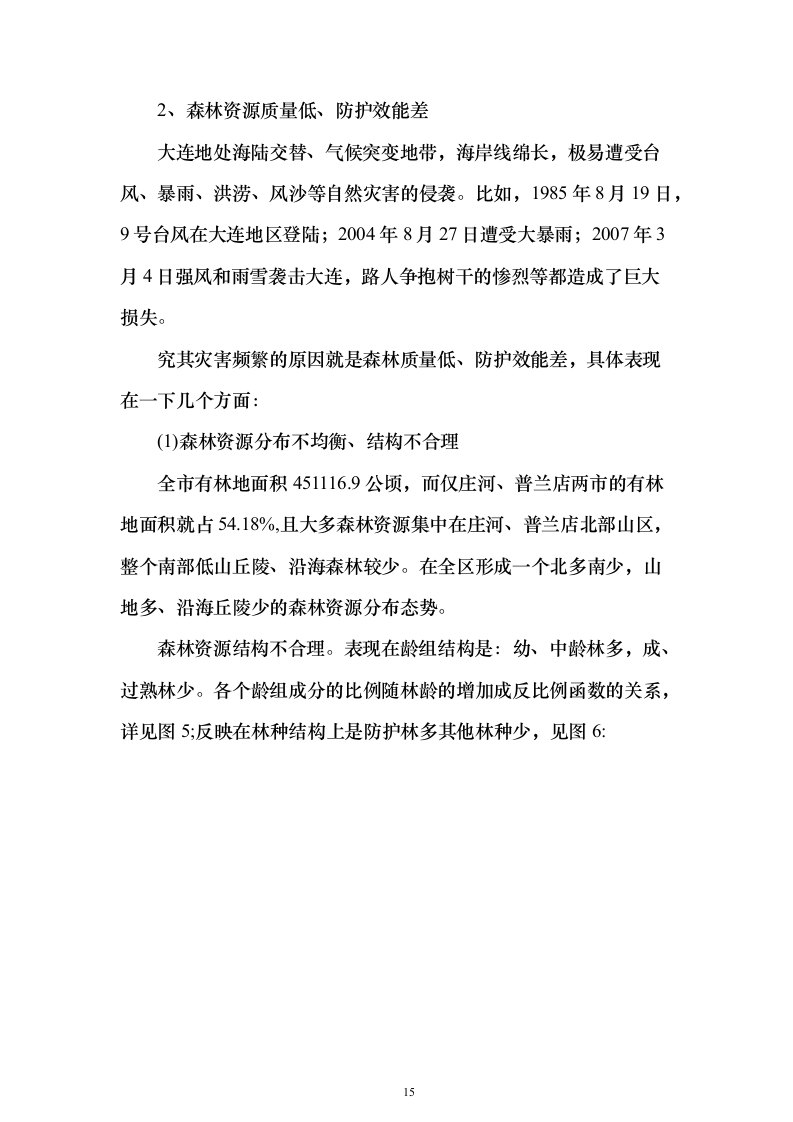 2、森林资源质量低、防护效能差

大连地处海陆交替、气候突变地带，海岸线绵长，极易遭受台风、暴雨、洪涝、风沙等自然灾害的侵袭。比如，1985 年 8 月 19 日，9 号台风在大连地区登陆；2004 年 8 月 27 日遭受大暴雨；2007 年 3 月 4 日强风和雨雪袭击大连，路人争抱树干的惨烈等都造成了巨大损失。

究其灾害频繁的原因就是森林质量低、防护效能差，具体表现在一下几个方面：

(1)森林资源分布不均衡、结构不合理

全市有林地面积 451116.9 公顷，而仅庄河、普兰店两市的有林地面积就占 54.18%,且大多森林资源集中在庄河、普兰店北部山区，整个南部低山丘陵、沿海森林较少。在全区形成一个北多南少，山地多、沿海丘陵少的森林资源分布态势。

森林资源结构不合理。表现在龄组结构是：幼、中龄林多，成、过熟林少。各个龄组成分的比例随林龄的增加成反比例函数的关系，详见图 5;反映在林种结构上是防护林多其他林种少，见图 6:

15